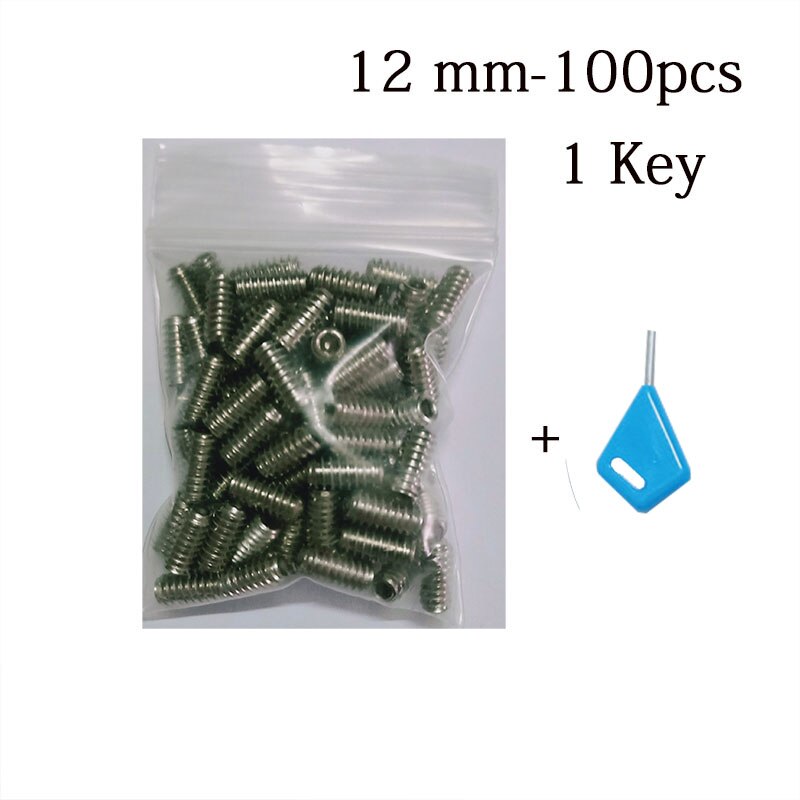 12 mm-100pcs

1 Key

+